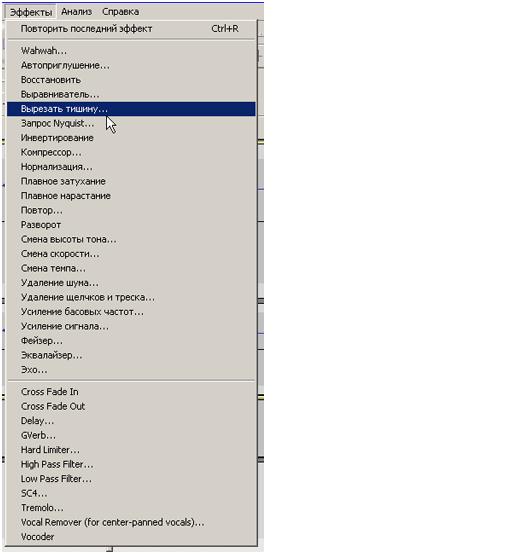 Эффекты Анализ Справка

Повторить последний эффект Ctrl+R

Wahwah...
Автоприглушение...
Восстановить
Выравниватель...
Вырезать тишину...
Запрос Nyquist...
Инвертирование
Компрессор...
Нормализация...
Плавное затухание
Плавное нарастание
Повтор...
Разворот
Смена высоты тона...
Смена скорости...
Смена темпа...
Удаление шума...
Удаление щелчков и треска...
Усиление басовых частот...
Усиление сигнала...
Фейзер...
Эквалайзер...
Эхо...

Cross Fade In
Cross Fade Out
Delay...
GVerb...
Hard Limiter...
High Pass Filter...
Low Pass Filter...
SC4...
Tremolo...
Vocal Remover (for center-panned vocals)...
Vocoder